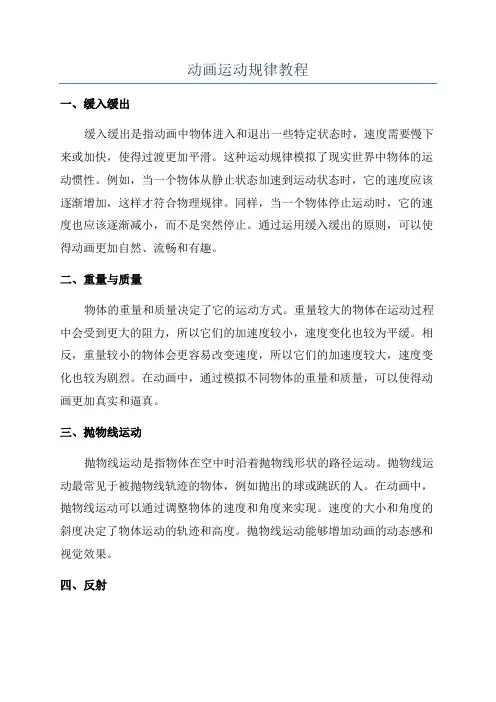 动画运动规律教程

一、缓入缓出

缓入缓出是指动画中物体进入和退出一些特定状态时，速度需要慢下来或加快，使得过渡更加平滑。这种运动规律模拟了现实世界中物体的运动惯性。例如，当一个物体从静止状态加速到运动状态时，它的速度应该逐渐增加，这样才符合物理规律。同样，当一个物体停止运动时，它的速度也应该逐渐减小，而不是突然停止。通过运用缓入缓出的原则，可以使得动画更加自然、流畅和有趣。

二、重量与质量

物体的重量和质量决定了它的运动方式。重量较大的物体在运动过程中会受到更大的阻力，所以它们的加速度较小，速度变化也较为平缓。相反，重量较小的物体会更容易改变速度，所以它们的加速度较大，速度变化也较为剧烈。在动画中，通过模拟不同物体的重量和质量，可以使得动画更加真实和逼真。

三、抛物线运动

抛物线运动是指物体在空中时沿着抛物线形状的路径运动。抛物线运动最常见于被抛物线轨迹的物体，例如抛出的球或跳跃的人。在动画中，抛物线运动可以通过调整物体的速度和角度来实现。速度的大小和角度的斜度决定了物体运动的轨迹和高度。抛物线运动能够增加动画的动态感和视觉效果。

四、反射